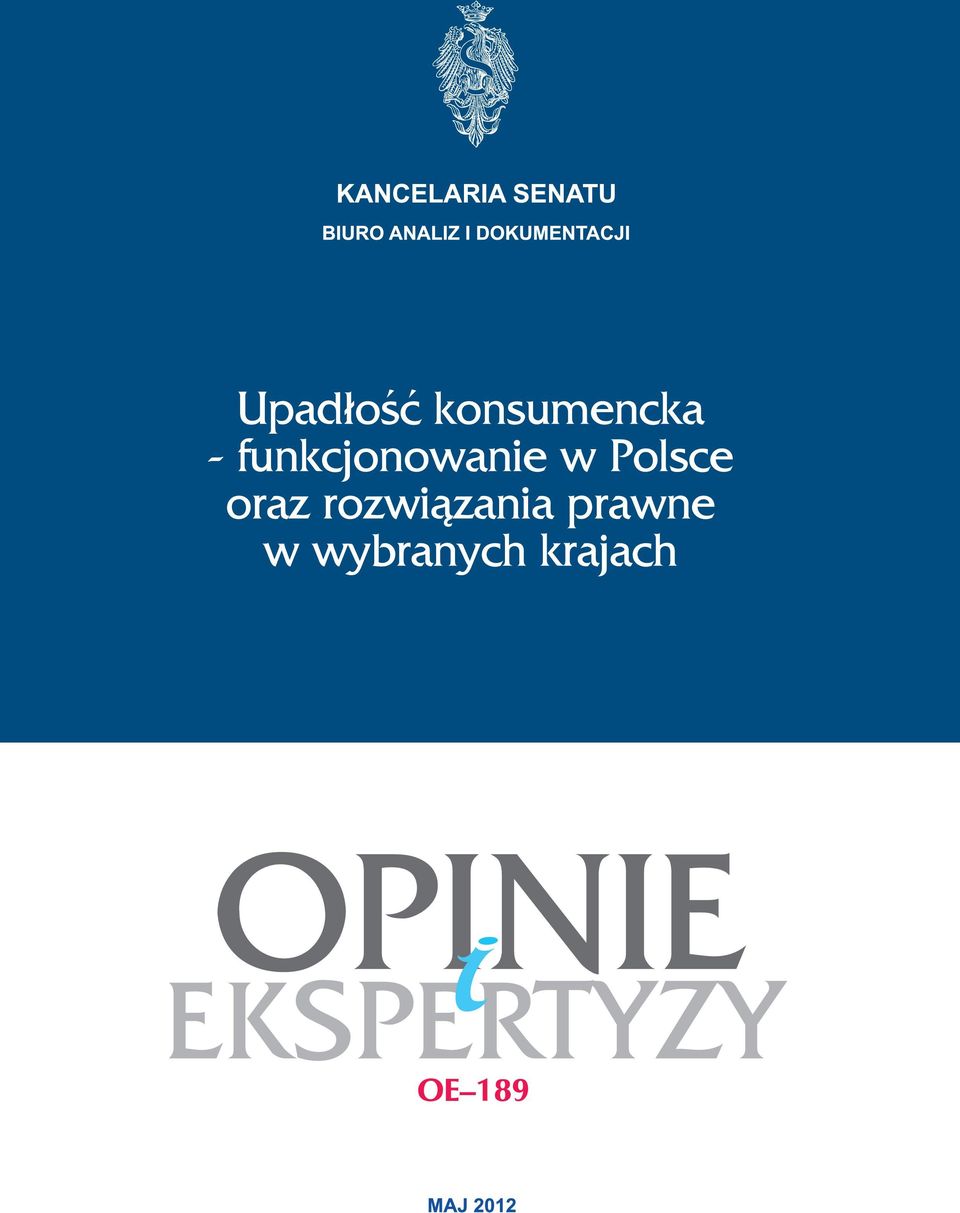 KANCELARIA SENATU
BIURO ANALIZ I DOKUMENTACJI

Upadłość konsumencka - funkcjonowanie w Polsce oraz rozwiązania prawne w wybranych krajach

OPINIE
i
EKSPERTYZY

OE–189

MAJ 2012